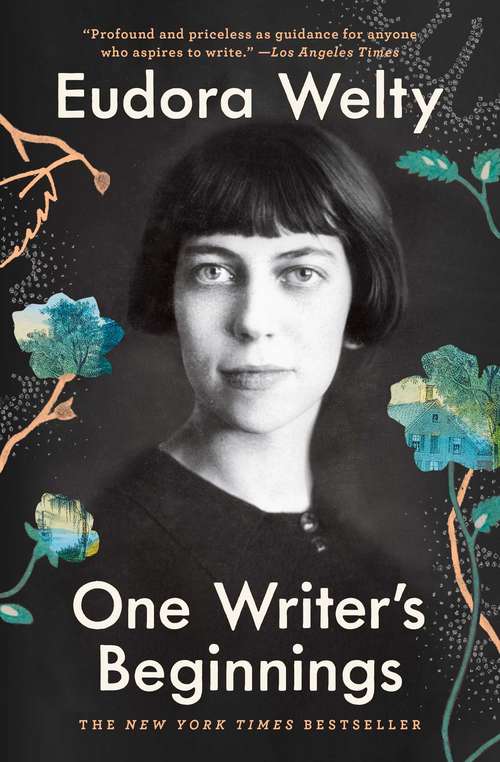 "Profound and priceless as guidance for anyone who aspires to write." —Los Angeles Times

Eudora Welty

One Writer's Beginnings

THE NEW YORK TIMES BESTSELLER